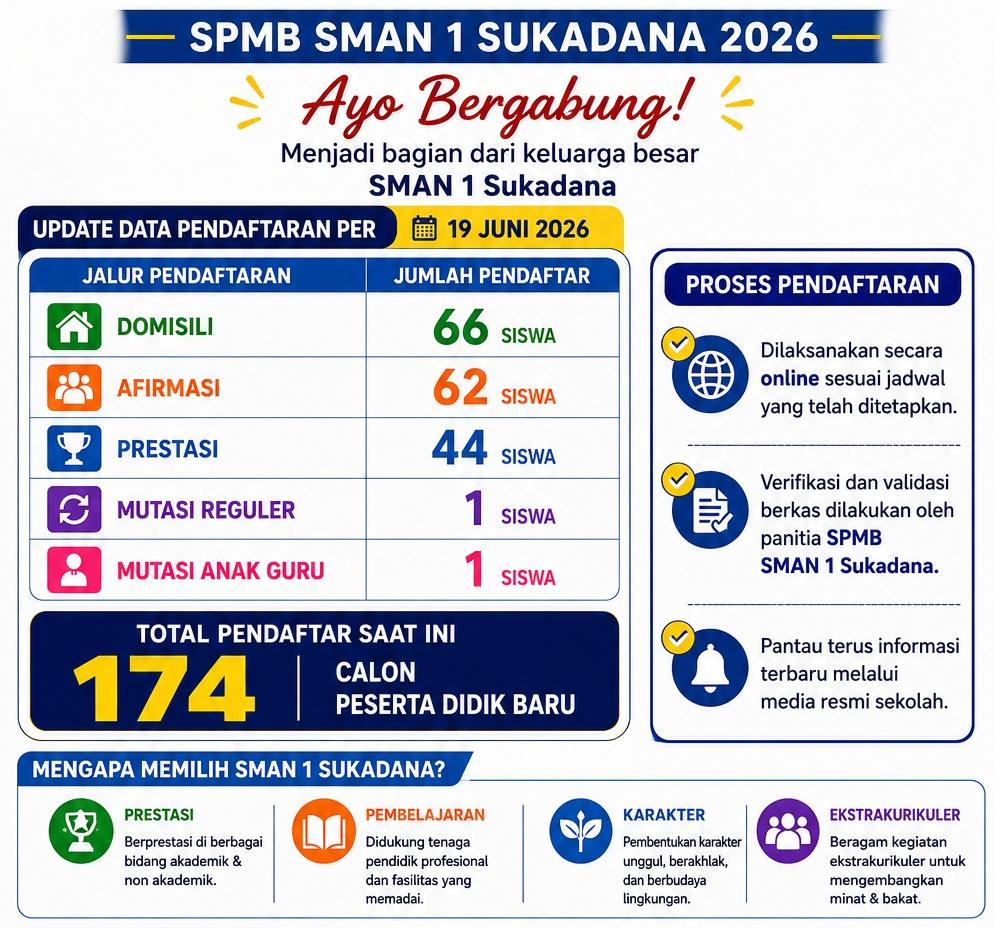 SPMB SMAN 1 SUKADANA 2026

Ayo Bergabung!

Menjadi bagian dari keluarga besar
SMAN 1 Sukadana

UPDATE DATA PENDAFTARAN PER 19 JUNI 2026

| JALUR PENDAFTARAN | JUMLAH PENDAFTAR |
|---|---|
| DOMISILI | 66 SISWA |
| AFIRMASI | 62 SISWA |
| PRESTASI | 44 SISWA |
| MUTASI REGULER | 1 SISWA |
| MUTASI ANAK GURU | 1 SISWA |

TOTAL PENDAFTAR SAAT INI
174 CALON PESERTA DIDIK BARU

PROSES PENDAFTARAN

Dilaksanakan secara online sesuai jadwal yang telah ditetapkan.

Verifikasi dan validasi berkas dilakukan oleh panitia SPMB SMAN 1 Sukadana.

Pantau terus informasi terbaru melalui media resmi sekolah.

MENGAPA MEMILIH SMAN 1 SUKADANA?

PRESTASI
Berprestasi di berbagai bidang akademik & non akademik.

PEMBELAJARAN
Didukung tenaga pendidik profesional dan fasilitas yang memadai.

KARAKTER
Pembentukan karakter unggul, berakhlak, dan berbudaya lingkungan.

EKSTRAKURIKULER
Beragam kegiatan ekstrakurikuler untuk mengembangkan minat & bakat.